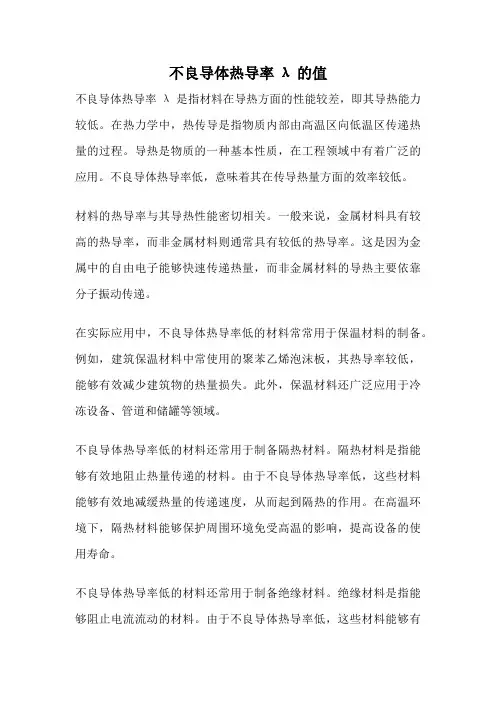 不良导体热导率 λ 的值

不良导体热导率 λ 是指材料在导热方面的性能较差，即其导热能力较低。在热力学中，热传导是指物质内部由高温区向低温区传递热量的过程。导热是物质的一种基本性质，在工程领域中有着广泛的应用。不良导体热导率低，意味着其在传导热量方面的效率较低。

材料的热导率与其导热性能密切相关。一般来说，金属材料具有较高的热导率，而非金属材料则通常具有较低的热导率。这是因为金属中的自由电子能够快速传递热量，而非金属材料的导热主要依靠分子振动传递。

在实际应用中，不良导体热导率低的材料常常用于保温材料的制备。例如，建筑保温材料中常使用的聚苯乙烯泡沫板，其热导率较低，能够有效减少建筑物的热量损失。此外，保温材料还广泛应用于冷冻设备、管道和储罐等领域。

不良导体热导率低的材料还常用于制备隔热材料。隔热材料是指能够有效地阻止热量传递的材料。由于不良导体热导率低，这些材料能够有效地减缓热量的传递速度，从而起到隔热的作用。在高温环境下，隔热材料能够保护周围环境免受高温的影响，提高设备的使用寿命。

不良导体热导率低的材料还常用于制备绝缘材料。绝缘材料是指能够阻止电流流动的材料。由于不良导体热导率低，这些材料能够有